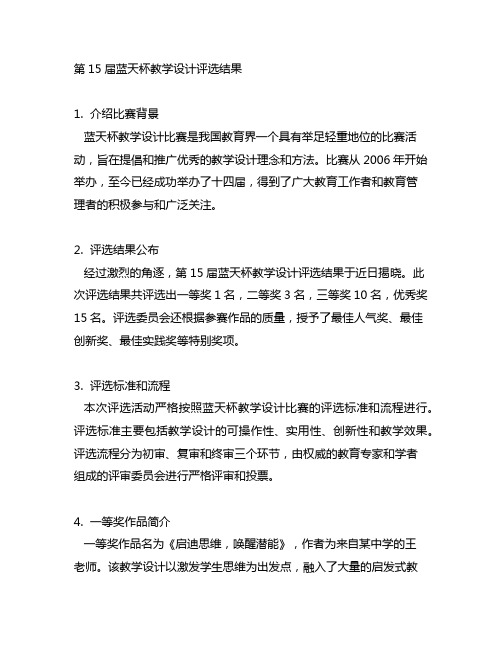 第 15 届蓝天杯教学设计评选结果

1. 介绍比赛背景
蓝天杯教学设计比赛是我国教育界一个具有举足轻重地位的比赛活动，旨在提倡和推广优秀的教学设计理念和方法。比赛从 2006 年开始举办，至今已经成功举办了十四届，得到了广大教育工作者和教育管理者的积极参与和广泛关注。

2. 评选结果公布
经过激烈的角逐，第 15 届蓝天杯教学设计评选结果于近日揭晓。此次评选结果共评选出一等奖 1 名，二等奖 3 名，三等奖 10 名，优秀奖 15 名。评选委员会还根据参赛作品的质量，授予了最佳人气奖、最佳创新奖、最佳实践奖等特别奖项。

3. 评选标准和流程
本次评选活动严格按照蓝天杯教学设计比赛的评选标准和流程进行。评选标准主要包括教学设计的可操作性、实用性、创新性和教学效果。评选流程分为初审、复审和终审三个环节，由权威的教育专家和学者组成的评审委员会进行严格评审和投票。

4. 一等奖作品简介
一等奖作品名为《启迪思维，唤醒潜能》，作者为来自某中学的王老师。该教学设计以激发学生思维为出发点，融入了大量的启发式教